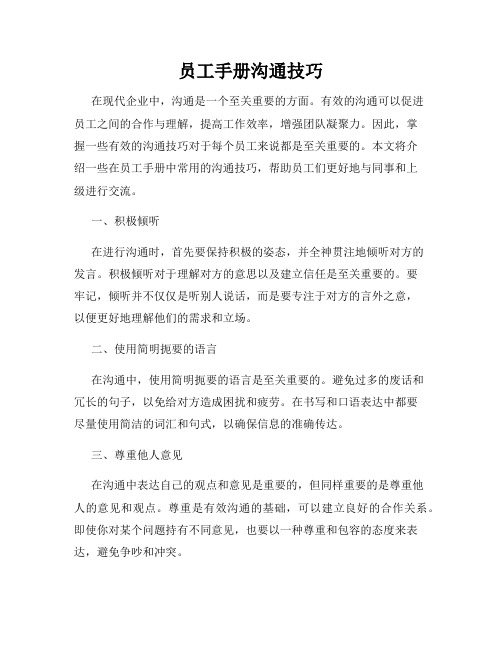 员工手册沟通技巧

在现代企业中，沟通是一个至关重要的方面。有效的沟通可以促进员工之间的合作与理解，提高工作效率，增强团队凝聚力。因此，掌握一些有效的沟通技巧对于每个员工来说都是至关重要的。本文将介绍一些在员工手册中常用的沟通技巧，帮助员工们更好地与同事和上级进行交流。

一、积极倾听

在进行沟通时，首先要保持积极的姿态，并全神贯注地倾听对方的发言。积极倾听对于理解对方的意思以及建立信任是至关重要的。要牢记，倾听并不仅仅是听别人说话，而是要专注于对方的言外之意，以便更好地理解他们的需求和立场。

二、使用简明扼要的语言

在沟通中，使用简明扼要的语言是至关重要的。避免过多的废话和冗长的句子，以免给对方造成困扰和疲劳。在书写和口语表达中都要尽量使用简洁的词汇和句式，以确保信息的准确传达。

三、尊重他人意见

在沟通中表达自己的观点和意见是重要的，但同样重要的是尊重他人的意见和观点。尊重是有效沟通的基础，可以建立良好的合作关系。即使你对某个问题持有不同意见，也要以一种尊重和包容的态度来表达，避免争吵和冲突。